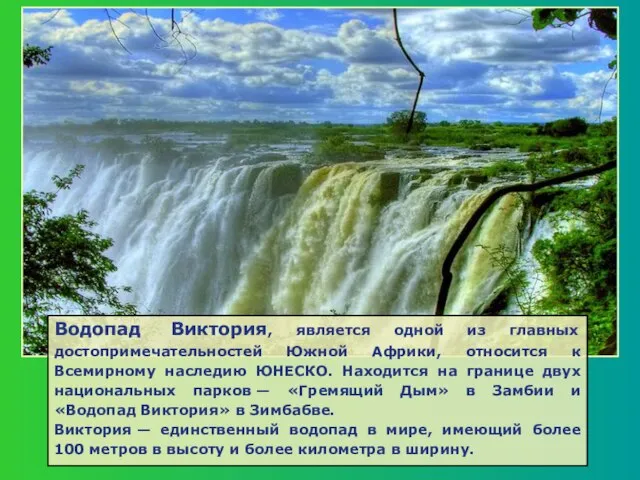 Водопад Виктория, является одной из главных достопримечательностей Южной Африки, относится к Всемирному наследию ЮНЕСКО. Находится на границе двух национальных парков — «Гремящий Дым» в Замбии и «Водопад Виктория» в Зимбабве.
Виктория — единственный водопад в мире, имеющий более 100 метров в высоту и более километра в ширину.